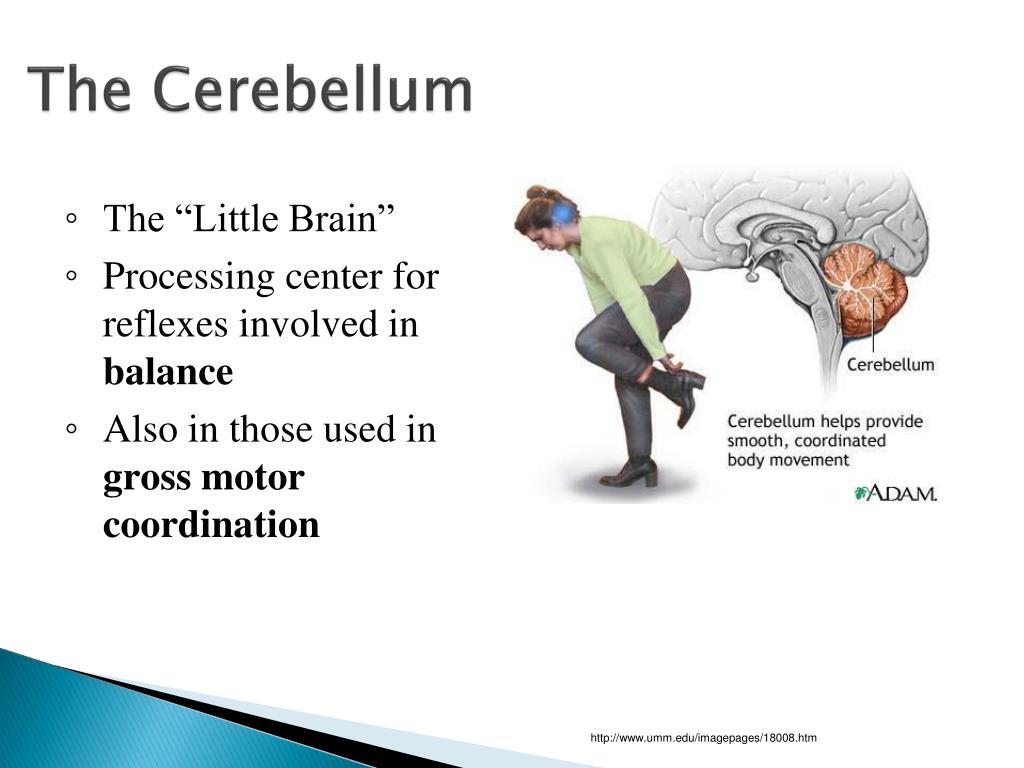 The Cerebellum

◦ The “Little Brain”
◦ Processing center for reflexes involved in **balance**
◦ Also in those used in **gross motor coordination**

Cerebellum

Cerebellum helps provide smooth, coordinated body movement

A.D.A.M.

http://www.umm.edu/imagepages/18008.htm